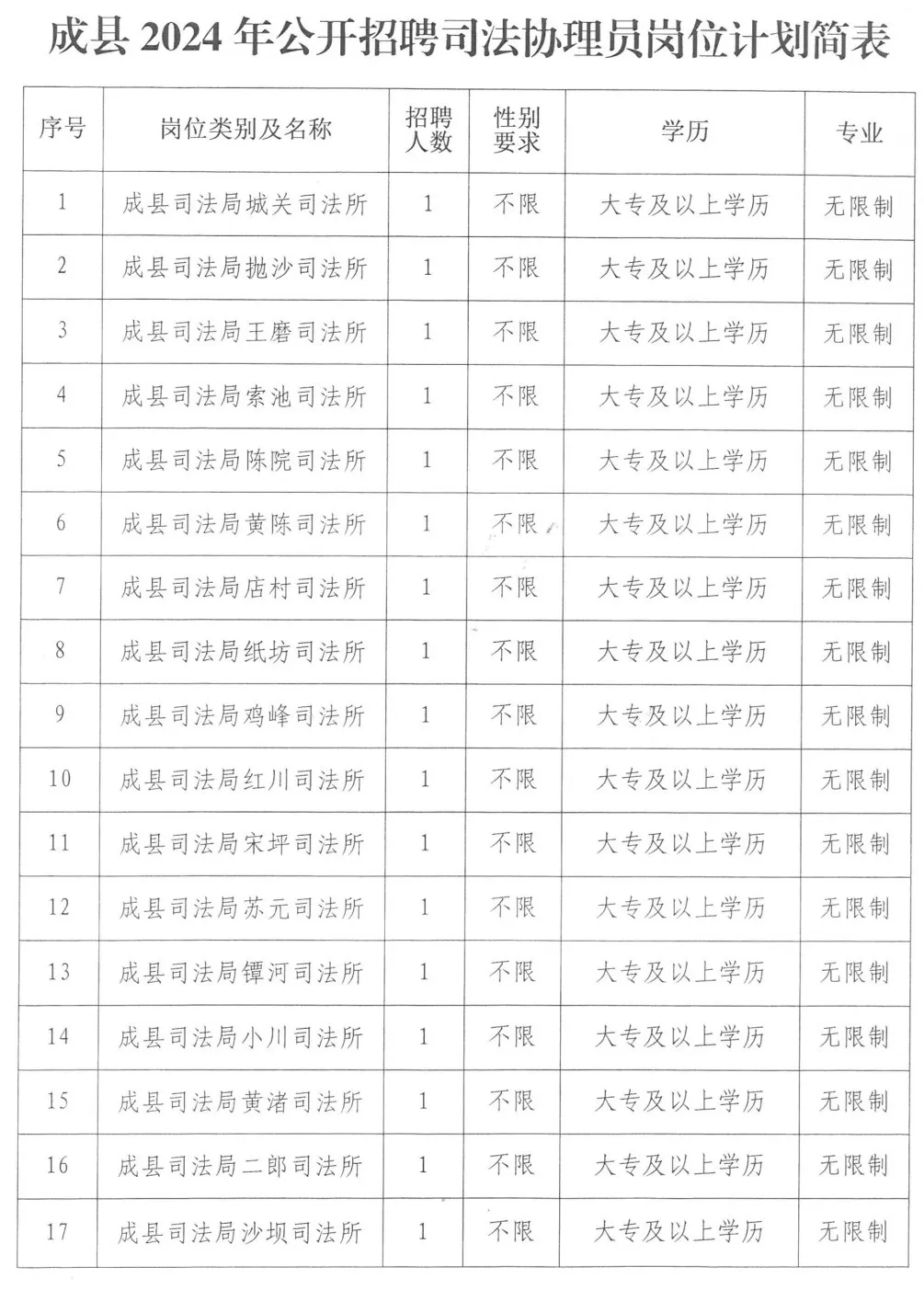 成县 2024 年公开招聘司法协理员岗位计划简表

| 序号 | 岗位类别及名称 | 招聘人数 | 性别要求 | 学历 | 专业 |
|---|---|---|---|---|---|
| 1 | 成县司法局城关司法所 | 1 | 不限 | 大专及以上学历 | 无限制 |
| 2 | 成县司法局抛沙司法所 | 1 | 不限 | 大专及以上学历 | 无限制 |
| 3 | 成县司法局王磨司法所 | 1 | 不限 | 大专及以上学历 | 无限制 |
| 4 | 成县司法局索池司法所 | 1 | 不限 | 大专及以上学历 | 无限制 |
| 5 | 成县司法局陈院司法所 | 1 | 不限 | 大专及以上学历 | 无限制 |
| 6 | 成县司法局黄陈司法所 | 1 | 不限 | 大专及以上学历 | 无限制 |
| 7 | 成县司法局店村司法所 | 1 | 不限 | 大专及以上学历 | 无限制 |
| 8 | 成县司法局纸坊司法所 | 1 | 不限 | 大专及以上学历 | 无限制 |
| 9 | 成县司法局鸡峰司法所 | 1 | 不限 | 大专及以上学历 | 无限制 |
| 10 | 成县司法局红川司法所 | 1 | 不限 | 大专及以上学历 | 无限制 |
| 11 | 成县司法局宋坪司法所 | 1 | 不限 | 大专及以上学历 | 无限制 |
| 12 | 成县司法局苏元司法所 | 1 | 不限 | 大专及以上学历 | 无限制 |
| 13 | 成县司法局镡河司法所 | 1 | 不限 | 大专及以上学历 | 无限制 |
| 14 | 成县司法局小川司法所 | 1 | 不限 | 大专及以上学历 | 无限制 |
| 15 | 成县司法局黄渚司法所 | 1 | 不限 | 大专及以上学历 | 无限制 |
| 16 | 成县司法局二郎司法所 | 1 | 不限 | 大专及以上学历 | 无限制 |
| 17 | 成县司法局沙坝司法所 | 1 | 不限 | 大专及以上学历 | 无限制 |